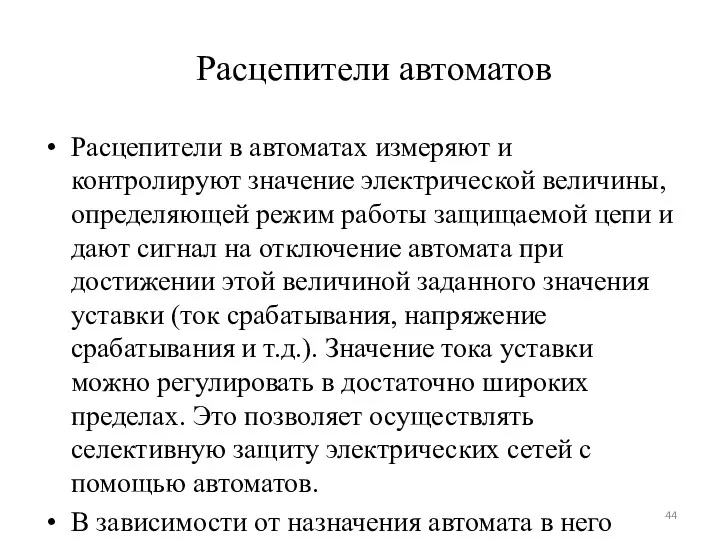 Расцепители автоматов

• Расцепители в автоматах измеряют и контролируют значение электрической величины, определяющей режим работы защищаемой цепи и дают сигнал на отключение автомата при достижении этой величиной заданного значения уставки (ток срабатывания, напряжение срабатывания и т.д.). Значение тока уставки можно регулировать в достаточно широких пределах. Это позволяет осуществлять селективную защиту электрических сетей с помощью автоматов.

• В зависимости от назначения автомата в него

44